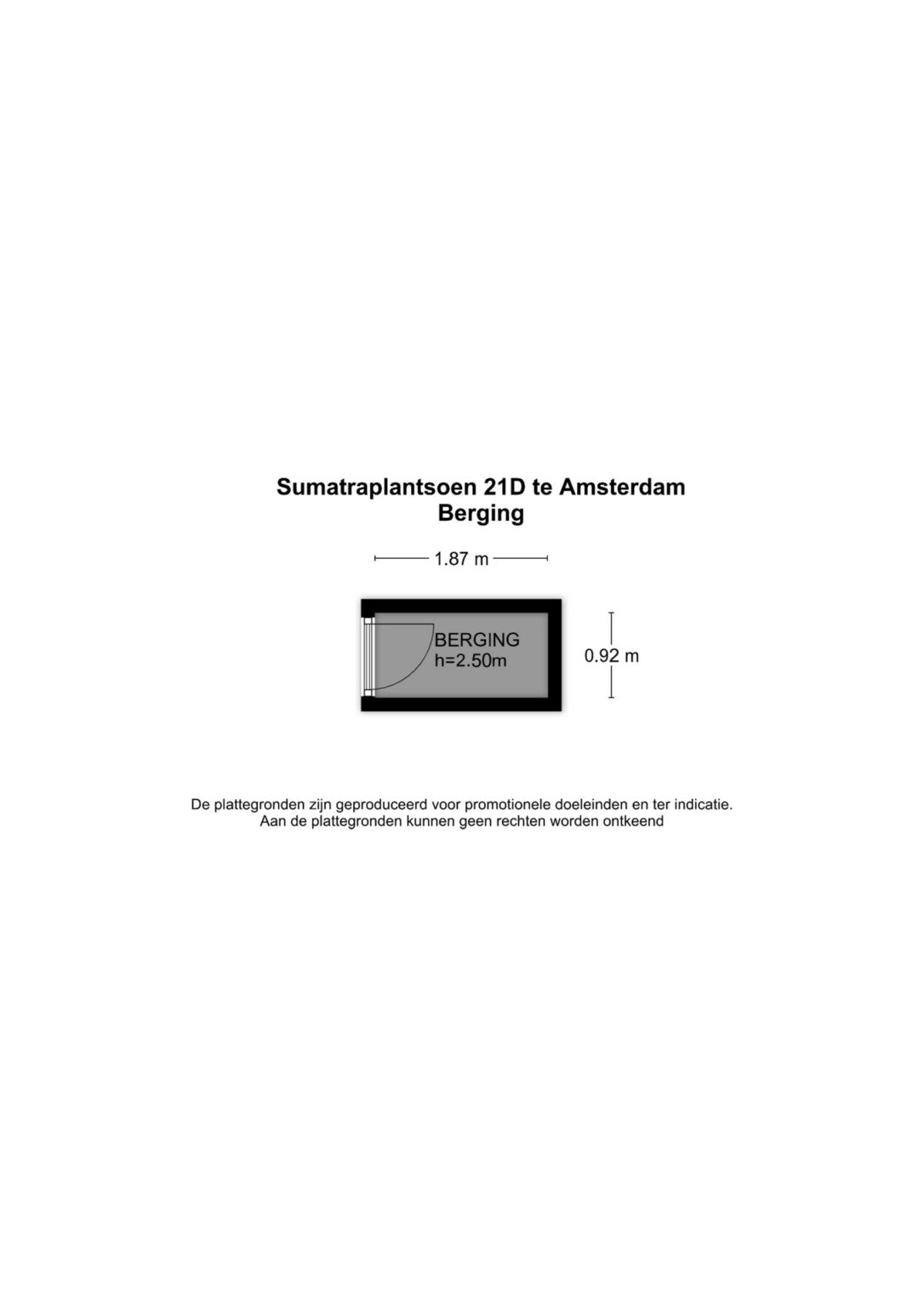 Sumatraplantsoen 21D te Amsterdam
Berging

1.87 m

BERGING
h=2.50m

0.92 m

De plattegronden zijn geproduceerd voor promotionele doeleinden en ter indicatie.
Aan de plattegronden kunnen geen rechten worden ontkeend